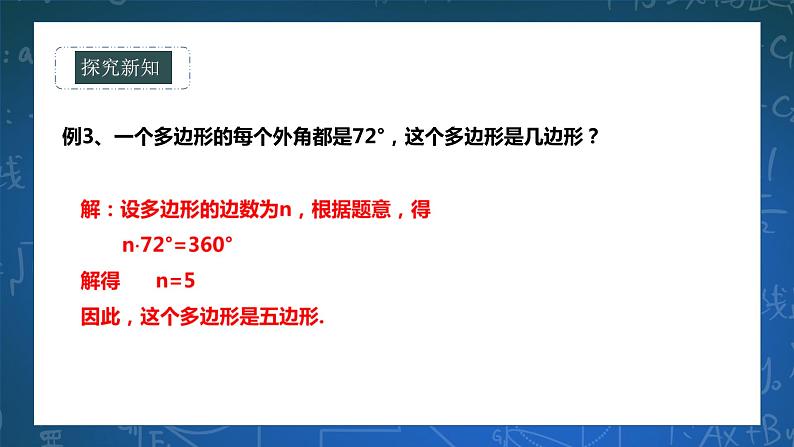 探究新知

例3、一个多边形的每个外角都是72°，这个多边形是几边形？

解：设多边形的边数为n，根据题意，得

$n \cdot 72° = 360°$

解得 $n=5$

因此，这个多边形是五边形.